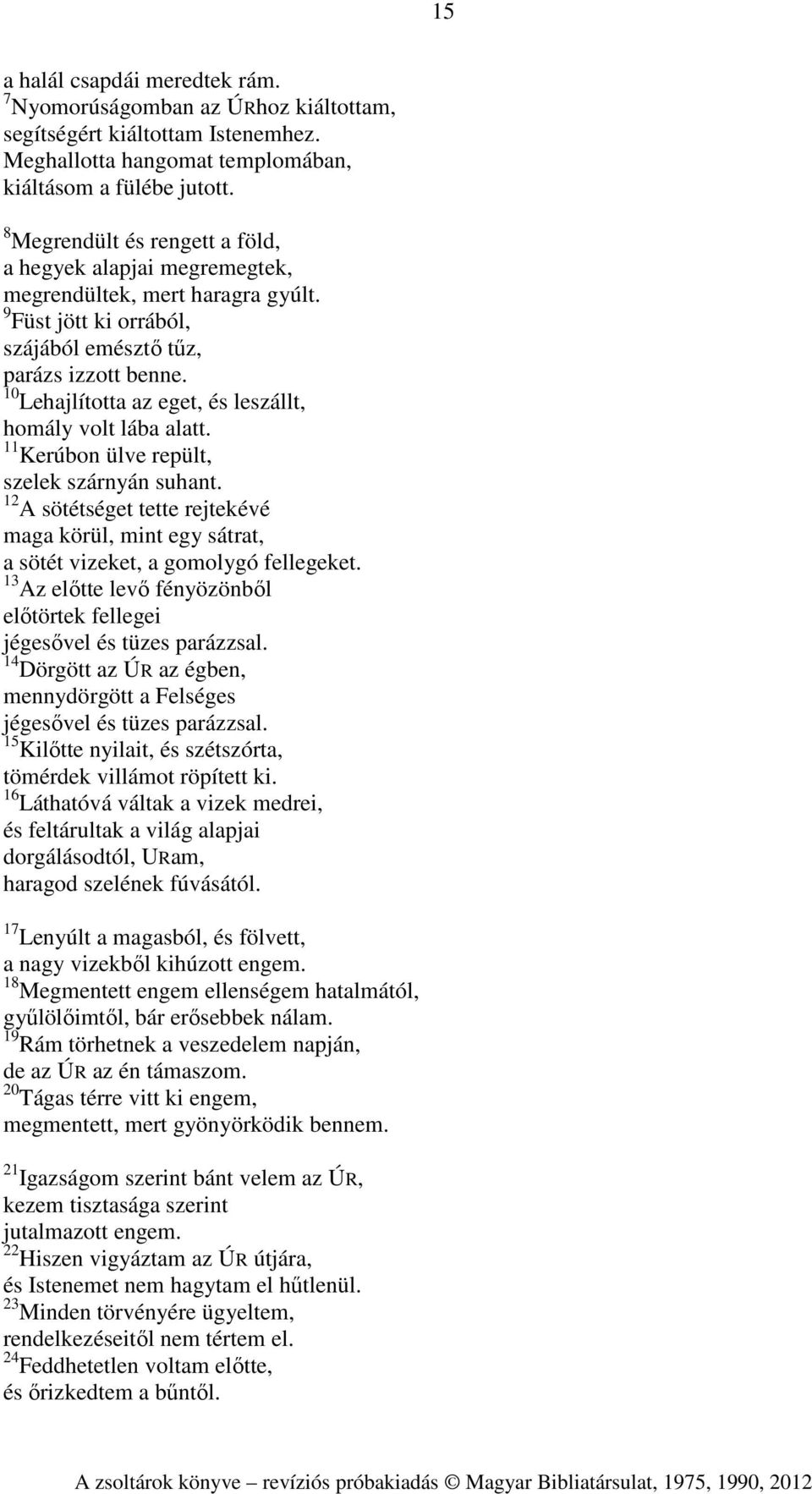 15

a halál csapdái meredtek rám. $^{7}$Nyomorúságomban az ÚRhoz kiáltottam, segítségért kiáltottam Istenemhez. Meghallotta hangomat templomában, kiáltásom a fülébe jutott.

$^{8}$Megrendült és rengett a föld, a hegyek alapjai megremegtek, megrendültek, mert haragra gyúlt. $^{9}$Füst jött ki orrából, szájából emésztő tűz, parázs izzott benne. $^{10}$Lehajlította az eget, és leszállt, homály volt lába alatt. $^{11}$Kerúbon ülve repült, szelek szárnyán suhant. $^{12}$A sötétséget tette rejtekévé maga körül, mint egy sátrat, a sötét vizeket, a gomolygó fellegeket. $^{13}$Az előtte levő fényözönből előtörtek fellegei jégesővel és tüzes parázzsal. $^{14}$Dörgött az ÚR az égben, mennydörgött a Felséges jégesővel és tüzes parázzsal. $^{15}$Kilőtte nyilait, és szétszórta, tömérdek villámot röpített ki. $^{16}$Láthatóvá váltak a vizek medrei, és feltárultak a világ alapjai dorgálásodtól, URam, haragod szelének fúvásától.

$^{17}$Lenyúlt a magasból, és fölvett, a nagy vizekből kihúzott engem. $^{18}$Megmentett engem ellenségem hatalmától, gyűlölőimtől, bár erősebbek nálam. $^{19}$Rám törhetnek a veszedelem napján, de az ÚR az én támaszom. $^{20}$Tágas térre vitt ki engem, megmentett, mert gyönyörködik bennem.

$^{21}$Igazságom szerint bánt velem az ÚR, kezem tisztasága szerint jutalmazott engem. $^{22}$Hiszen vigyáztam az ÚR útjára, és Istenemet nem hagytam el hűtlenül. $^{23}$Minden törvényére ügyeltem, rendelkezéseitől nem tértem el. $^{24}$Feddhetetlen voltam előtte, és őrizkedtem a bűntől.

A zsoltárok könyve – revíziós próbakiadás © Magyar Bibliatársulat, 1975, 1990, 2012